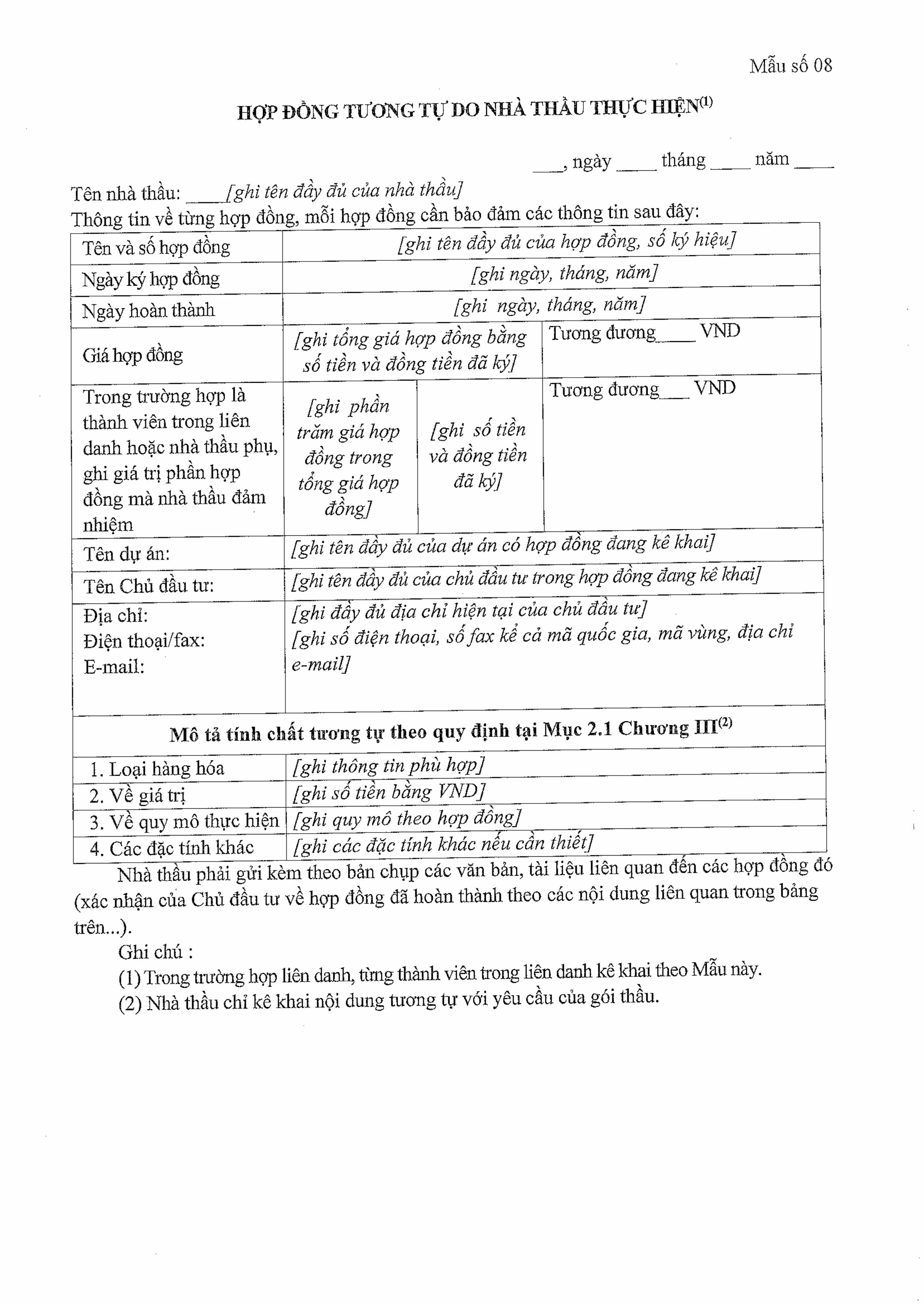 Mẫu số 08

HỢP ĐỒNG TƯƠNG TỰ DO NHÀ THẦU THỰC HIỆN$^{(1)}$

___, ngày ____ tháng ____ năm ____

Tên nhà thầu: ____[ghi tên đầy đủ của nhà thầu]

Thông tin về từng hợp đồng, mỗi hợp đồng cần bảo đảm các thông tin sau đây:

| Tên và số hợp đồng | [ghi tên đầy đủ của hợp đồng, số ký hiệu] | | |
|---|---|---|---|
| Ngày ký hợp đồng | [ghi ngày, tháng, năm] | | |
| Ngày hoàn thành | [ghi ngày, tháng, năm] | | |
| Giá hợp đồng | [ghi tổng giá hợp đồng bằng số tiền và đồng tiền đã ký] | | Tương đương____ VND |
| Trong trường hợp là thành viên trong liên danh hoặc nhà thầu phụ, ghi giá trị phần hợp đồng mà nhà thầu đảm nhiệm | [ghi phần trăm giá hợp đồng trong tổng giá hợp đồng] | [ghi số tiền và đồng tiền đã ký] | Tương đương___ VND |
| Tên dự án: | [ghi tên đầy đủ của dự án có hợp đồng đang kê khai] | | |
| Tên Chủ đầu tư: | [ghi tên đầy đủ của chủ đầu tư trong hợp đồng đang kê khai] | | |
| Địa chỉ: Điện thoại/fax: E-mail: | [ghi đầy đủ địa chỉ hiện tại của chủ đầu tư] [ghi số điện thoại, số fax kể cả mã quốc gia, mã vùng, địa chỉ e-mail] | | |
| Mô tả tính chất tương tự theo quy định tại Mục 2.1 Chương III$^{(2)}$ | | | |
| 1. Loại hàng hóa | [ghi thông tin phù hợp] | | |
| 2. Về giá trị | [ghi số tiền bằng VND] | | |
| 3. Về quy mô thực hiện | [ghi quy mô theo hợp đồng] | | |
| 4. Các đặc tính khác | [ghi các đặc tính khác nếu cần thiết] | | |

Nhà thầu phải gửi kèm theo bản chụp các văn bản, tài liệu liên quan đến các hợp đồng đó (xác nhận của Chủ đầu tư về hợp đồng đã hoàn thành theo các nội dung liên quan trong bảng trên...).

Ghi chú :

(1) Trong trường hợp liên danh, từng thành viên trong liên danh kê khai theo Mẫu này.

(2) Nhà thầu chỉ kê khai nội dung tương tự với yêu cầu của gói thầu.